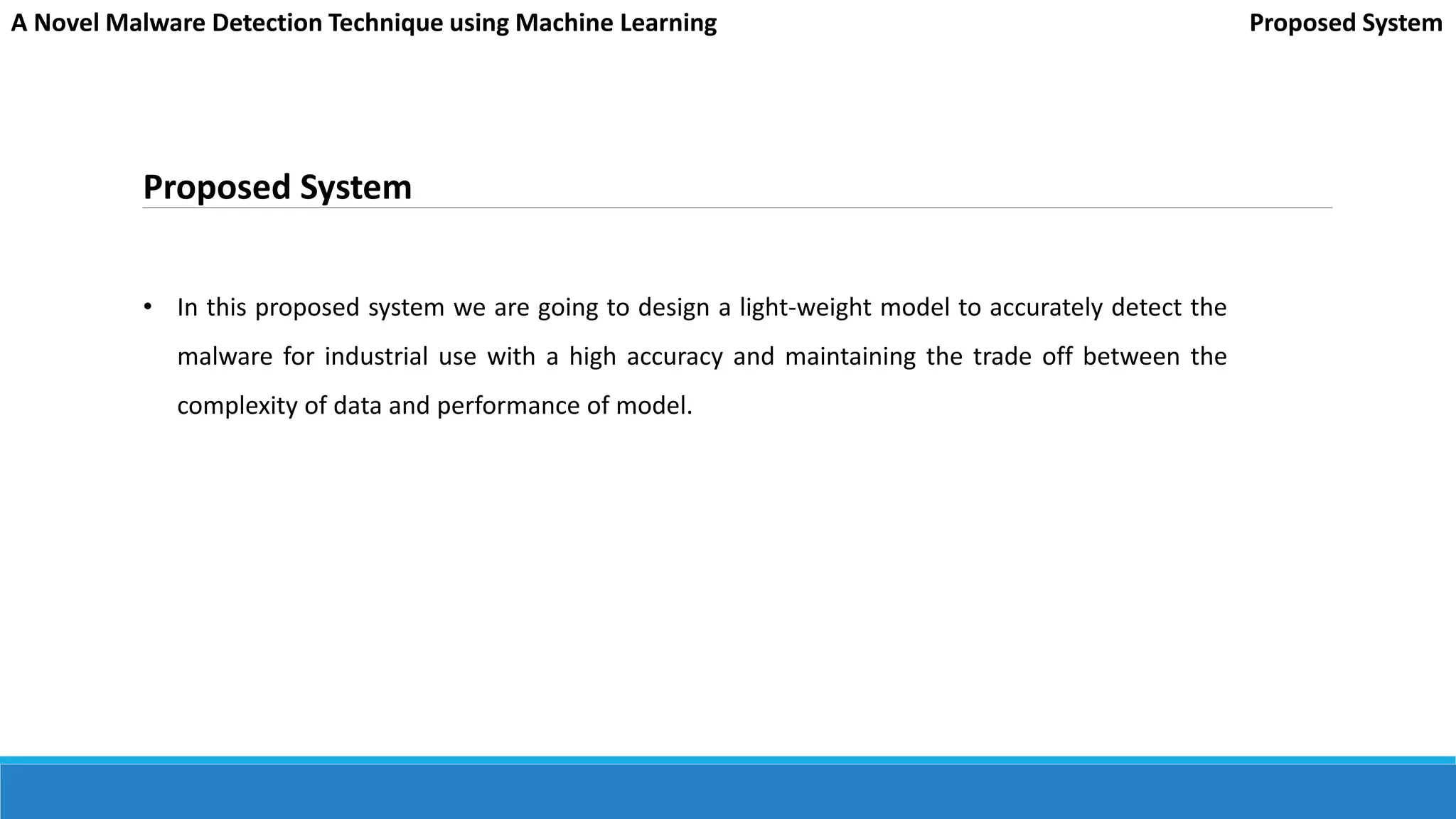 A Novel Malware Detection Technique using Machine Learning

Proposed System

Proposed System

• In this proposed system we are going to design a light-weight model to accurately detect the malware for industrial use with a high accuracy and maintaining the trade off between the complexity of data and performance of model.